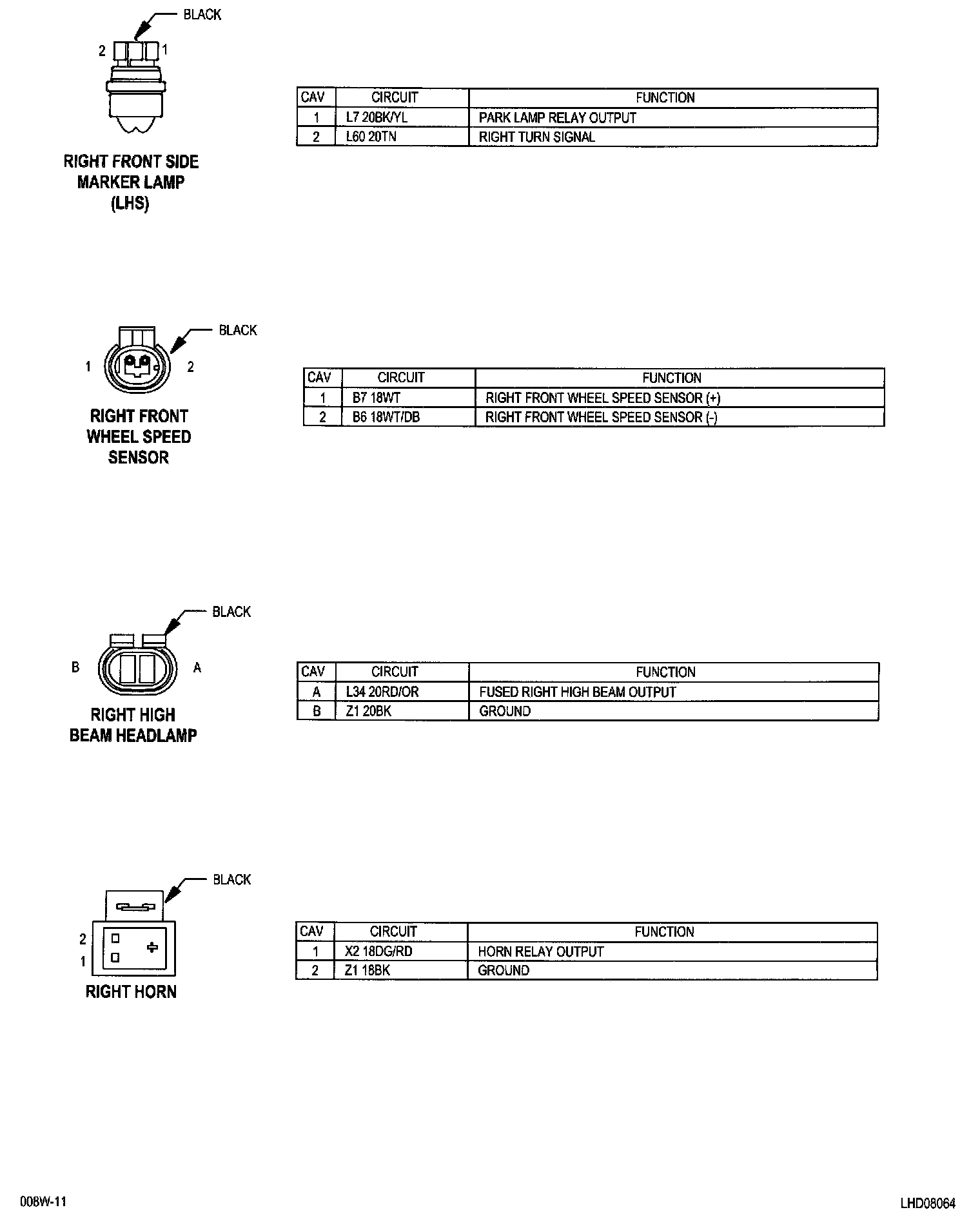 BLACK

2 1

RIGHT FRONT SIDE MARKER LAMP (LHS)

| CAV | CIRCUIT | FUNCTION |
|---|---|---|
| 1 | L7 20BK/YL | PARK LAMP RELAY OUTPUT |
| 2 | L60 20TN | RIGHT TURN SIGNAL |

BLACK

1 2

RIGHT FRONT WHEEL SPEED SENSOR

| CAV | CIRCUIT | FUNCTION |
|---|---|---|
| 1 | B7 18WT | RIGHT FRONT WHEEL SPEED SENSOR (+) |
| 2 | B6 18WT/DB | RIGHT FRONT WHEEL SPEED SENSOR (-) |

BLACK

B A

RIGHT HIGH BEAM HEADLAMP

| CAV | CIRCUIT | FUNCTION |
|---|---|---|
| A | L34 20RD/OR | FUSED RIGHT HIGH BEAM OUTPUT |
| B | Z1 20BK | GROUND |

BLACK

2
1

RIGHT HORN

| CAV | CIRCUIT | FUNCTION |
|---|---|---|
| 1 | X2 18DG/RD | HORN RELAY OUTPUT |
| 2 | Z1 18BK | GROUND |

008W-11

LHD08064